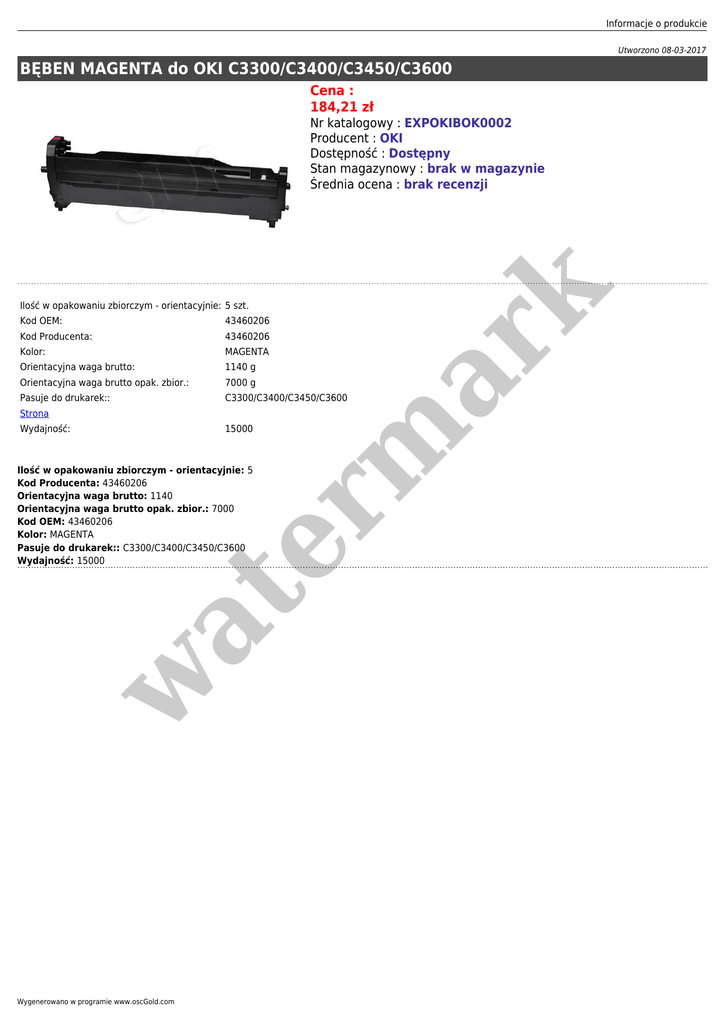 Informacje o produkcie

Utworzono 08-03-2017

BĘBEN MAGENTA do OKI C3300/C3400/C3450/C3600

Cena :
184,21 zł
Nr katalogowy : EXPOKIBOK0002
Producent : OKI
Dostępność : Dostępny
Stan magazynowy : brak w magazynie
Średnia ocena : brak recenzji

Ilość w opakowaniu zbiorczym - orientacyjnie: 5 szt.
Kod OEM: 43460206
Kod Producenta: 43460206
Kolor: MAGENTA
Orientacyjna waga brutto: 1140 g
Orientacyjna waga brutto opak. zbior.: 7000 g
Pasuje do drukarek:: C3300/C3400/C3450/C3600
Strona
Wydajność: 15000

Ilość w opakowaniu zbiorczym - orientacyjnie: 5
Kod Producenta: 43460206
Orientacyjna waga brutto: 1140
Orientacyjna waga brutto opak. zbior.: 7000
Kod OEM: 43460206
Kolor: MAGENTA
Pasuje do drukarek:: C3300/C3400/C3450/C3600
Wydajność: 15000

Wygenerowano w programie www.oscGold.com

watermark